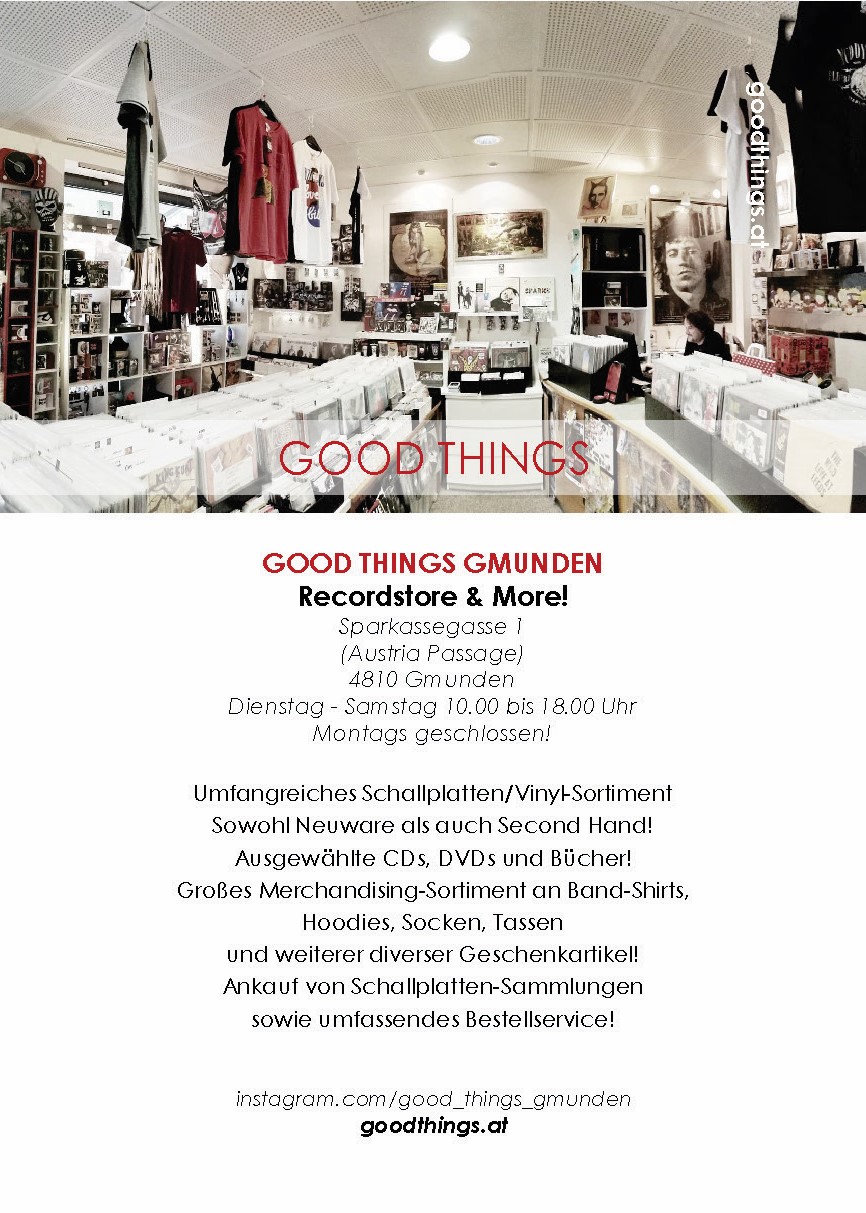 goodthings.at

GOOD THINGS

GOOD THINGS GMUNDEN
Recordstore & More!
Sparkassegasse 1
(Austria Passage)
4810 Gmunden
Dienstag - Samstag 10.00 bis 18.00 Uhr
Montags geschlossen!

Umfangreiches Schallplatten/Vinyl-Sortiment
Sowohl Neuware als auch Second Hand!
Ausgewählte CDs, DVDs und Bücher!
Großes Merchandising-Sortiment an Band-Shirts,
Hoodies, Socken, Tassen
und weiterer diverser Geschenkartikel!
Ankauf von Schallplatten-Sammlungen
sowie umfassendes Bestellservice!

instagram.com/good_things_gmunden
goodthings.at